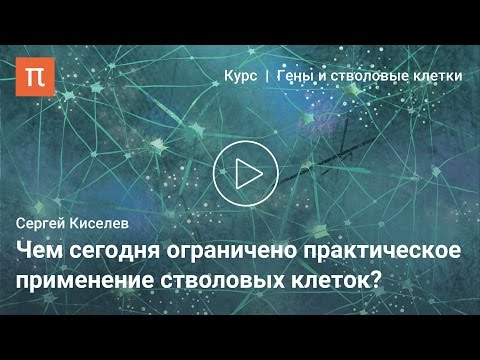 π

Курс | Гены и стволовые клетки

Сергей Киселев

Чем сегодня ограничено практическое применение стволовых клеток?